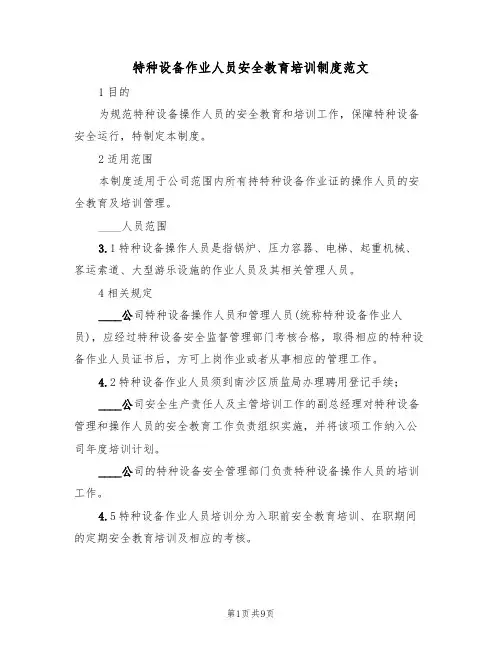 特种设备作业人员安全教育培训制度范文

1 目的

为规范特种设备操作人员的安全教育和培训工作，保障特种设备安全运行，特制定本制度。

2 适用范围

本制度适用于公司范围内所有持特种设备作业证的操作人员的安全教育及培训管理。

____人员范围

3.1 特种设备操作人员是指锅炉、压力容器、电梯、起重机械、客运索道、大型游乐设施的作业人员及其相关管理人员。

4 相关规定

____公司特种设备操作人员和管理人员(统称特种设备作业人员)，应经过特种设备安全监督管理部门考核合格，取得相应的特种设备作业人员证书后，方可上岗作业或者从事相应的管理工作。

4.2 特种设备作业人员须到南沙区质监局办理聘用登记手续；

____公司安全生产责任人及主管培训工作的副总经理对特种设备管理和操作人员的安全教育工作负责组织实施，并将该项工作纳入公司年度培训计划。

____公司的特种设备安全管理部门负责特种设备操作人员的培训工作。

4.5 特种设备作业人员培训分为入职前安全教育培训、在职期间的定期安全教育培训及相应的考核。

第1页 共9页